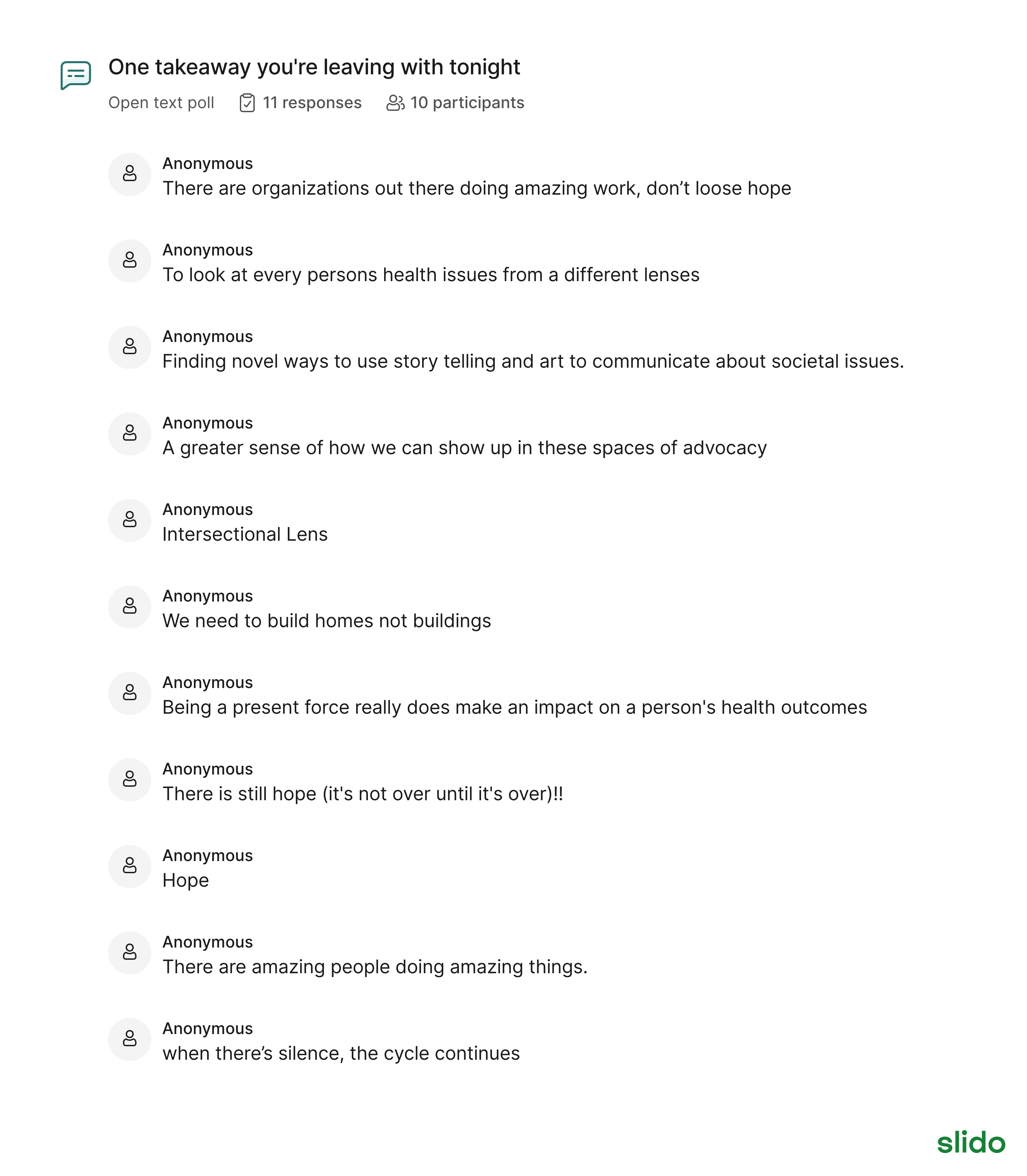 One takeaway you're leaving with tonight

Open text poll 11 responses 10 participants

Anonymous
There are organizations out there doing amazing work, don’t loose hope

Anonymous
To look at every persons health issues from a different lenses

Anonymous
Finding novel ways to use story telling and art to communicate about societal issues.

Anonymous
A greater sense of how we can show up in these spaces of advocacy

Anonymous
Intersectional Lens

Anonymous
We need to build homes not buildings

Anonymous
Being a present force really does make an impact on a person's health outcomes

Anonymous
There is still hope (it's not over until it's over)!!

Anonymous
Hope

Anonymous
There are amazing people doing amazing things.

Anonymous
when there’s silence, the cycle continues

slido